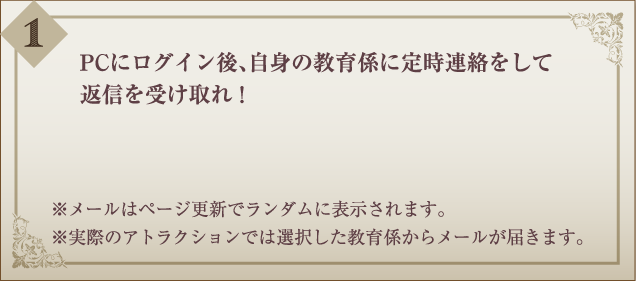 1

PCにログイン後、自身の教育係に定時連絡をして返信を受け取れ！

※メールはページ更新でランダムに表示されます。
※実際のアトラクションでは選択した教育係からメールが届きます。